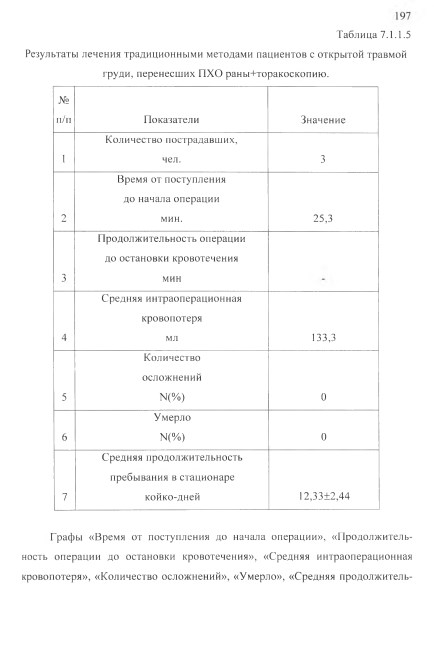 197

Таблица 7.1.1.5

Результаты лечения традиционными методами пациентов с открытой травмой груди, перенесших ПХО раны+торакоскопию.

| № п/п | Показатели | Значение |
|---|---|---|
| 1 | Количество пострадавших, чел. | 3 |
| 2 | Время от поступления до начала операции мин. | 25,3 |
| 3 | Продолжительность операции до остановки кровотечения мин | - |
| 4 | Средняя интраоперационная кровопотеря мл | 133,3 |
| 5 | Количество осложнений N(%) | 0 |
| 6 | Умерло N(%) | 0 |
| 7 | Средняя продолжительность пребывания в стационаре койко-дней | 12,33±2,44 |

Графы «Время от поступления до начала операции», «Продолжительность операции до остановки кровотечения», «Средняя интраоперационная кровопотеря», «Количество осложнений», «Умерло», «Средняя продолжитель-